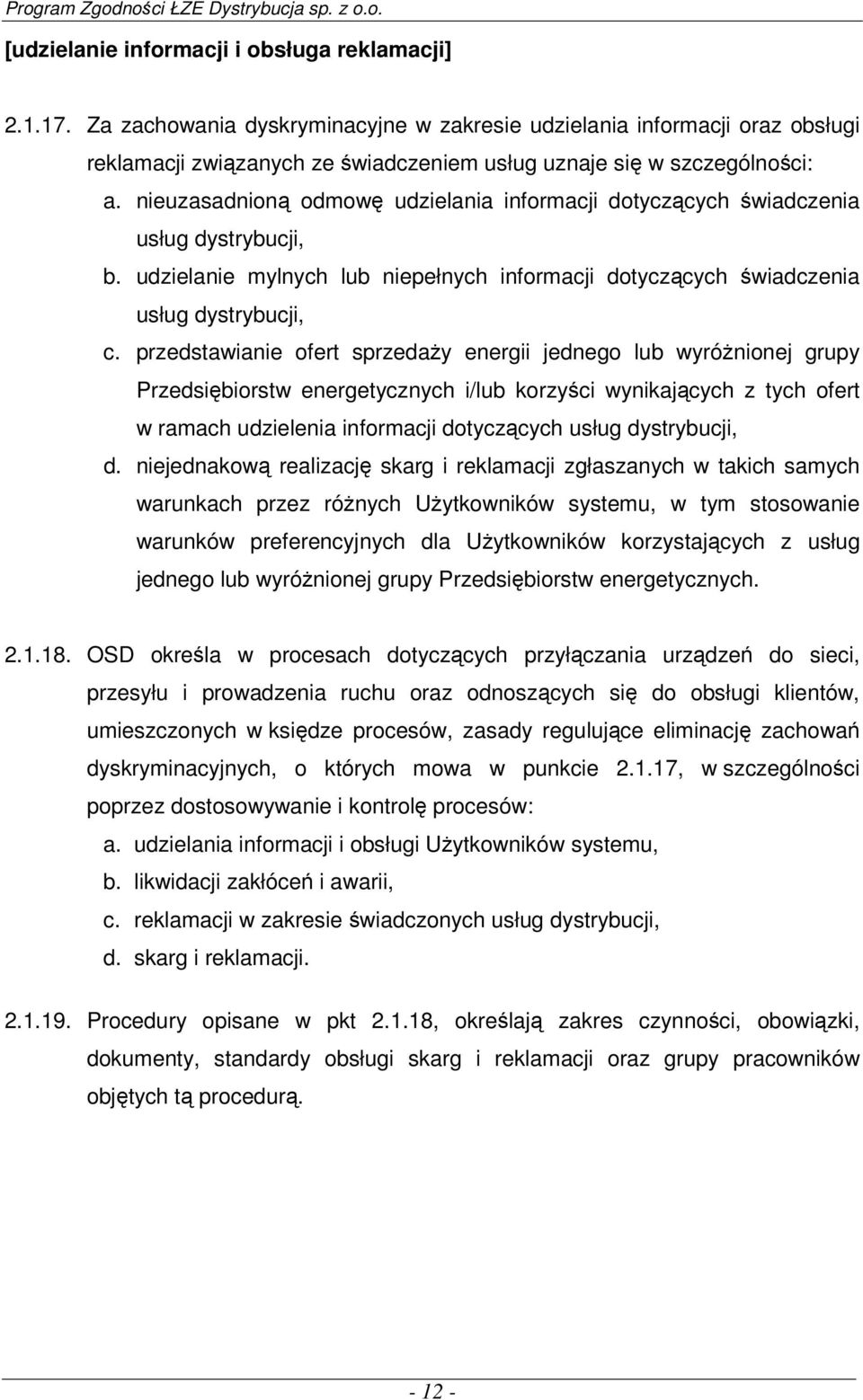 Program Zgodności ŁZE Dystrybucja sp. z o.o.

[udzielanie informacji i obsługa reklamacji]

2.1.17. Za zachowania dyskryminacyjne w zakresie udzielania informacji oraz obsługi reklamacji związanych ze świadczeniem usług uznaje się w szczególności:

a. nieuzasadnioną odmowę udzielania informacji dotyczących świadczenia usług dystrybucji,

b. udzielanie mylnych lub niepełnych informacji dotyczących świadczenia usług dystrybucji,

c. przedstawianie ofert sprzedaży energii jednego lub wyróżnionej grupy Przedsiębiorstw energetycznych i/lub korzyści wynikających z tych ofert w ramach udzielenia informacji dotyczących usług dystrybucji,

d. niejednakową realizację skarg i reklamacji zgłaszanych w takich samych warunkach przez różnych Użytkowników systemu, w tym stosowanie warunków preferencyjnych dla Użytkowników korzystających z usług jednego lub wyróżnionej grupy Przedsiębiorstw energetycznych.

2.1.18. OSD określa w procesach dotyczących przyłączania urządzeń do sieci, przesyłu i prowadzenia ruchu oraz odnoszących się do obsługi klientów, umieszczonych w księdze procesów, zasady regulujące eliminację zachowań dyskryminacyjnych, o których mowa w punkcie 2.1.17, w szczególności poprzez dostosowywanie i kontrolę procesów:

a. udzielania informacji i obsługi Użytkowników systemu,

b. likwidacji zakłóceń i awarii,

c. reklamacji w zakresie świadczonych usług dystrybucji,

d. skarg i reklamacji.

2.1.19. Procedury opisane w pkt 2.1.18, określają zakres czynności, obowiązki, dokumenty, standardy obsługi skarg i reklamacji oraz grupy pracowników objętych tą procedurą.

- 12 -